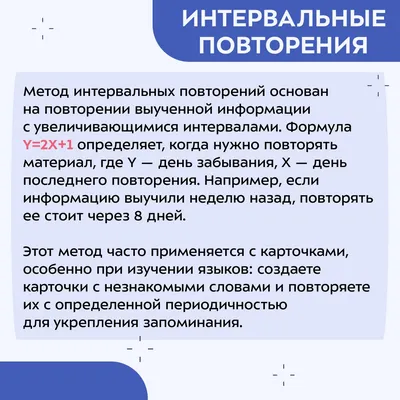 ИНТЕРВАЛЬНЫЕ ПОВТОРЕНИЯ

Метод интервальных повторений основан на повторении выученной информации с увеличивающимися интервалами. Формула $Y=2X+1$ определяет, когда нужно повторять материал, где Y — день забывания, X — день последнего повторения. Например, если информацию выучили неделю назад, повторять ее стоит через 8 дней.

Этот метод часто применяется с карточками, особенно при изучении языков: создаете карточки с незнакомыми словами и повторяете их с определенной периодичностью для укрепления запоминания.